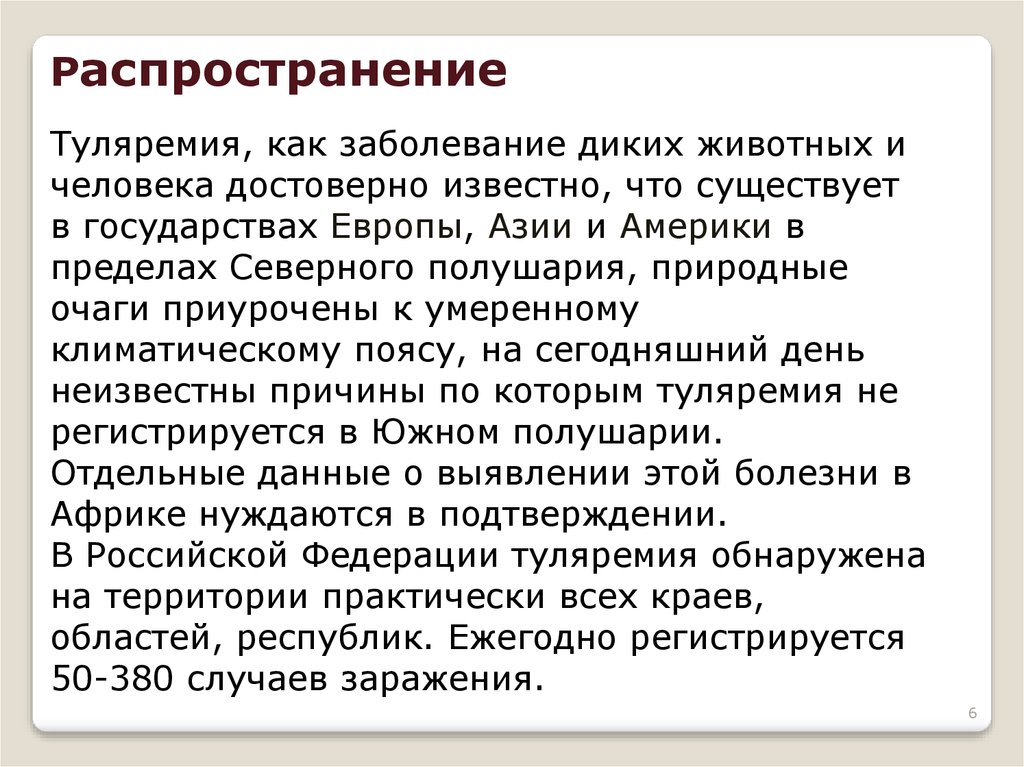 Распространение

Туляремия, как заболевание диких животных и человека достоверно известно, что существует в государствах Европы, Азии и Америки в пределах Северного полушария, природные очаги приурочены к умеренному климатическому поясу, на сегодняшний день неизвестны причины по которым туляремия не регистрируется в Южном полушарии.

Отдельные данные о выявлении этой болезни в Африке нуждаются в подтверждении.

В Российской Федерации туляремия обнаружена на территории практически всех краев, областей, республик. Ежегодно регистрируется 50-380 случаев заражения.

6